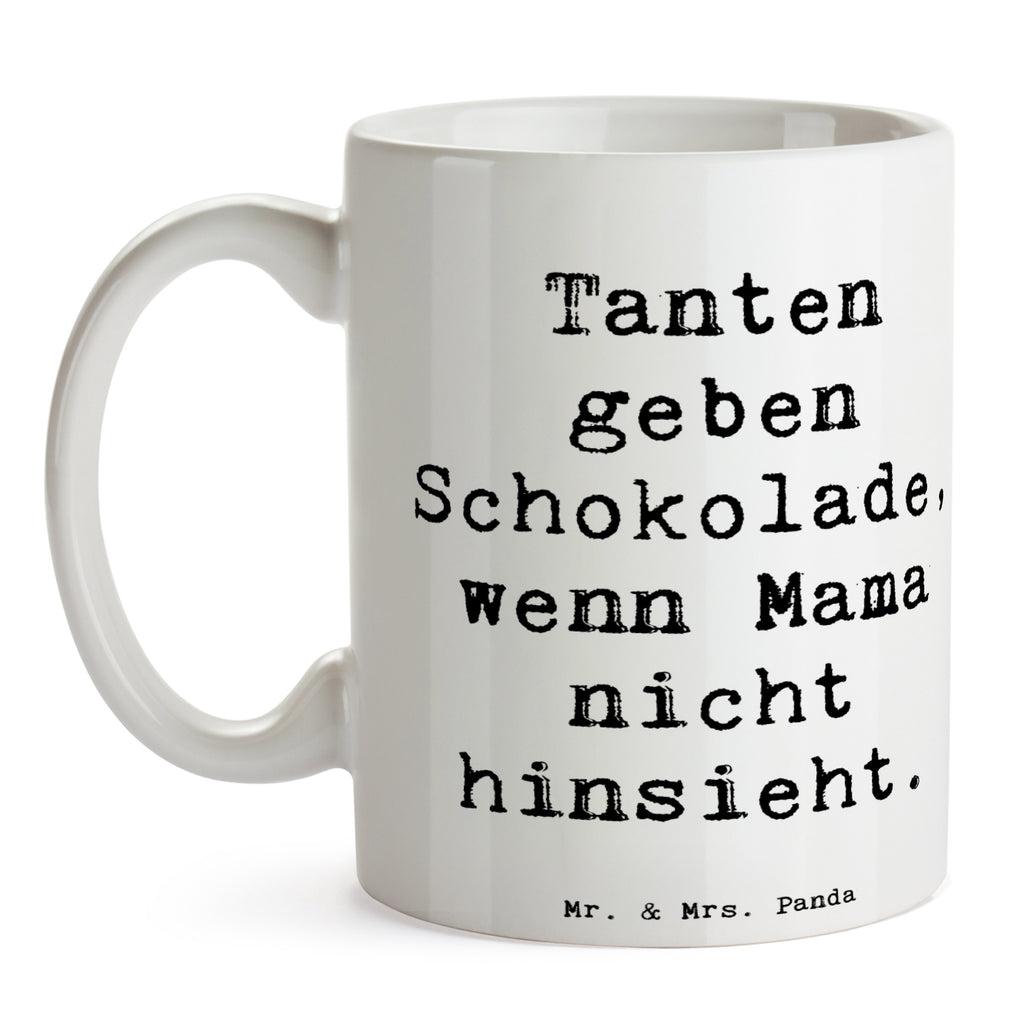 Tanten geben Schokolade, wenn Mama nicht hinsieht.

Mr. & Mrs. Panda